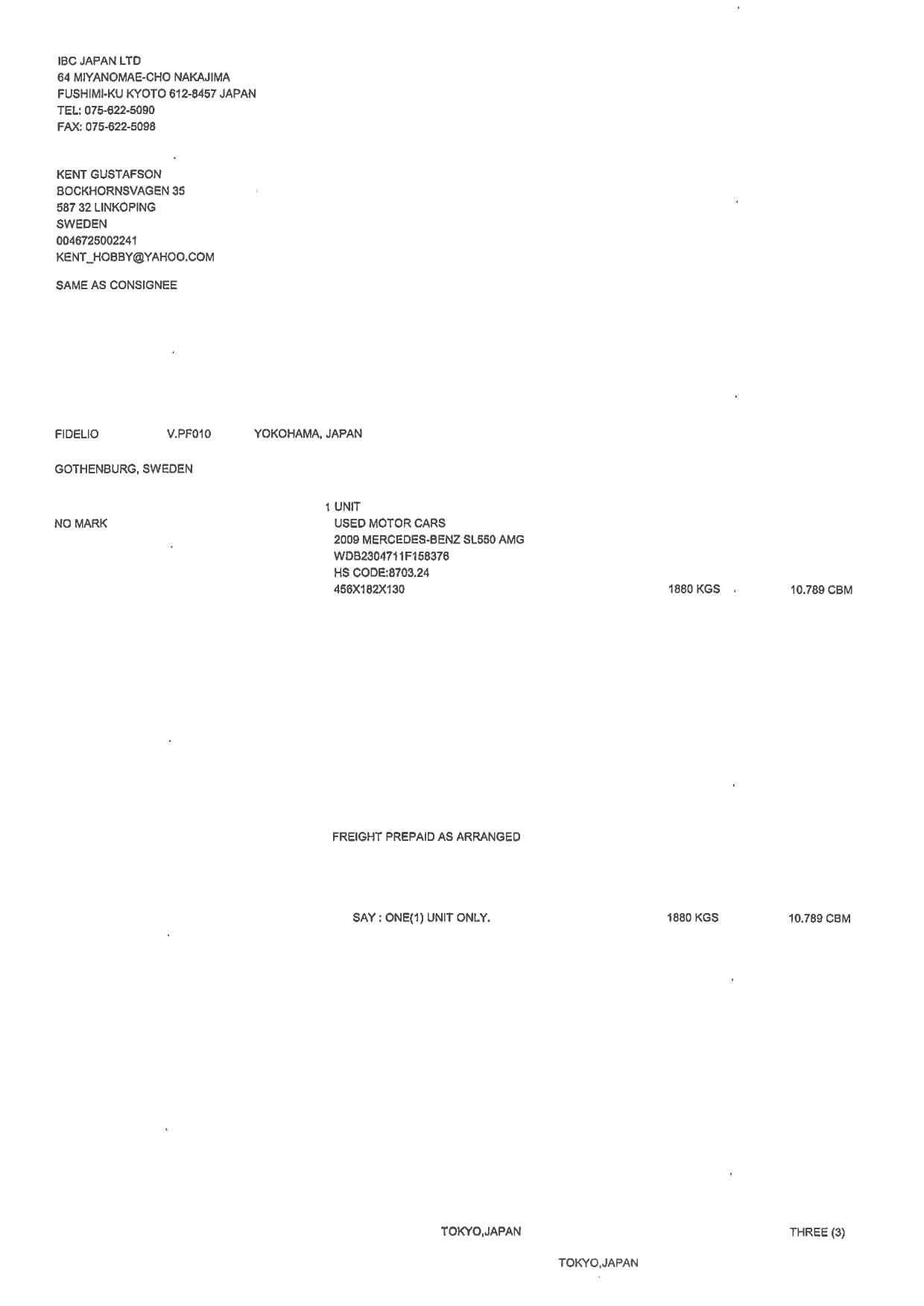 IBC JAPAN LTD
64 MIYANOMAE-CHO NAKAJIMA
FUSHIMI-KU KYOTO 612-8457 JAPAN
TEL: 075-622-5090
FAX: 075-622-5098

KENT GUSTAFSON
BOCKHORNSVAGEN 35
587 32 LINKOPING
SWEDEN
0046725002241
KENT_HOBBY@YAHOO.COM

SAME AS CONSIGNEE

FIDELIO V.PF010 YOKOHAMA, JAPAN

GOTHENBURG, SWEDEN

NO MARK

1 UNIT
USED MOTOR CARS
2009 MERCEDES-BENZ SL550 AMG
WDB2304711F158376
HS CODE:8703.24
456X182X130 1880 KGS 10.789 CBM

FREIGHT PREPAID AS ARRANGED

SAY : ONE(1) UNIT ONLY. 1880 KGS 10.789 CBM

TOKYO,JAPAN THREE (3)

TOKYO,JAPAN